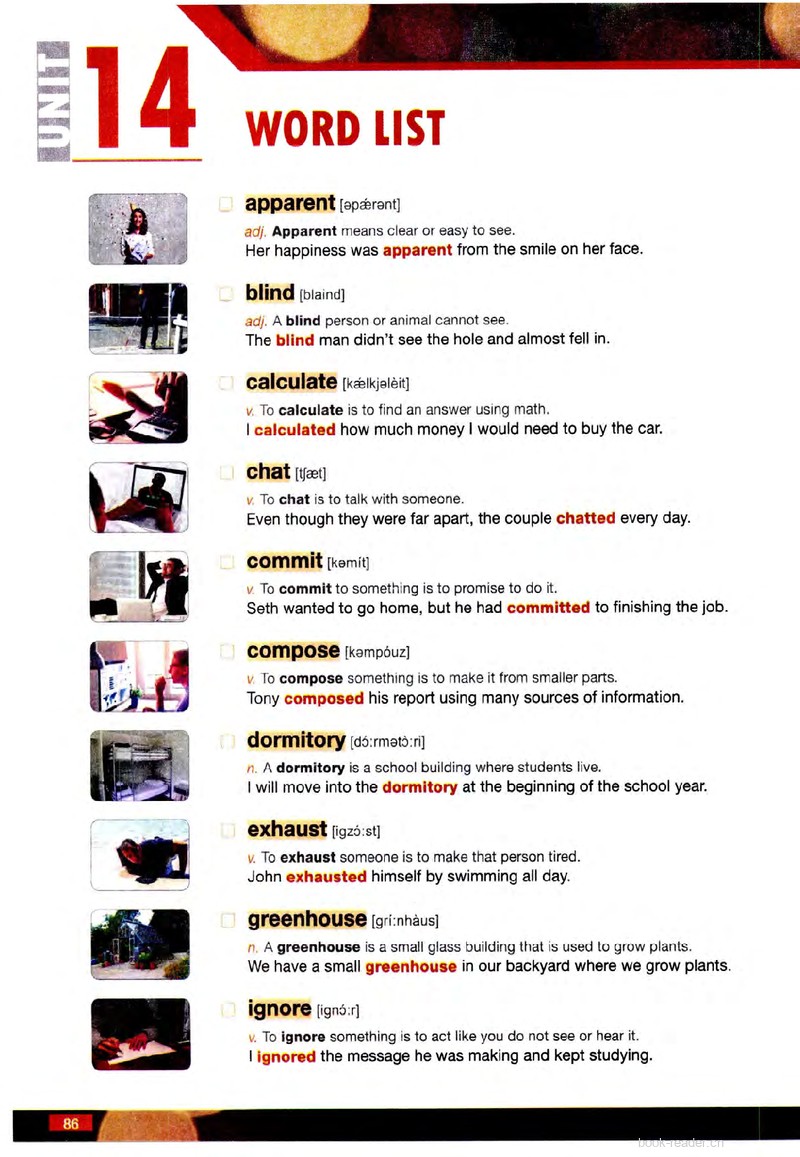 UNIT 14

WORD LIST

apparent [əpǽrənt]

adj. Apparent means clear or easy to see.
Her happiness was apparent from the smile on her face.

blind [blaind]

adj. A blind person or animal cannot see.
The blind man didn't see the hole and almost fell in.

calculate [kǽlkjəlèit]

v. To calculate is to find an answer using math.
I calculated how much money I would need to buy the car.

chat [tʃæt]

v. To chat is to talk with someone.
Even though they were far apart, the couple chatted every day.

commit [kəmít]

v. To commit to something is to promise to do it.
Seth wanted to go home, but he had committed to finishing the job.

compose [kəmpóuz]

v. To compose something is to make it from smaller parts.
Tony composed his report using many sources of information.

dormitory [dɔ́:rmətɔ̀:ri]

n. A dormitory is a school building where students live.
I will move into the dormitory at the beginning of the school year.

exhaust [igzɔ́:st]

v. To exhaust someone is to make that person tired.
John exhausted himself by swimming all day.

greenhouse [grí:nhàus]

n. A greenhouse is a small glass building that is used to grow plants.
We have a small greenhouse in our backyard where we grow plants.

ignore [ignɔ́:r]

v. To ignore something is to act like you do not see or hear it.
I ignored the message he was making and kept studying.

86

book-reader.cn